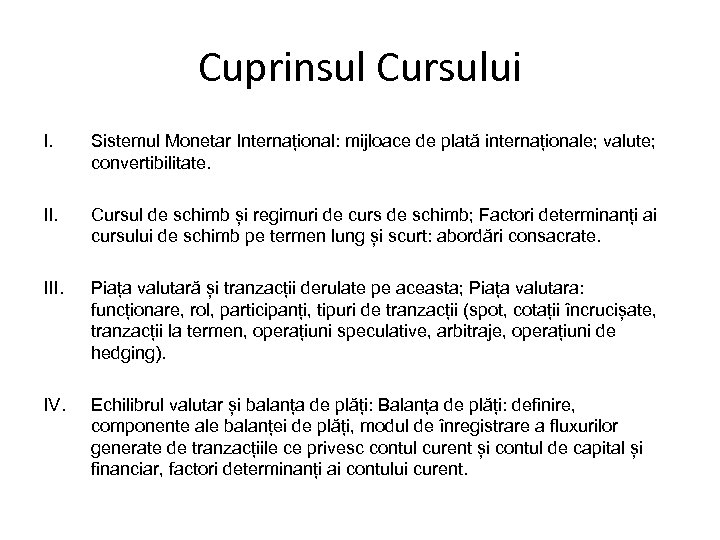 Cuprinsul Cursului

I. Sistemul Monetar Internațional: mijloace de plată internaționale; valute; convertibilitate.

II. Cursul de schimb și regimuri de curs de schimb; Factori determinanți ai cursului de schimb pe termen lung și scurt: abordări consacrate.

III. Piața valutară și tranzacții derulate pe aceasta; Piața valutara: funcționare, rol, participanți, tipuri de tranzacții (spot, cotații încrucișate, tranzacții la termen, operațiuni speculative, arbitraje, operațiuni de hedging).

IV. Echilibrul valutar și balanța de plăți: Balanța de plăți: definire, componente ale balanței de plăți, modul de înregistrare a fluxurilor generate de tranzacțiile ce privesc contul curent și contul de capital și financiar, factori determinanți ai contului curent.